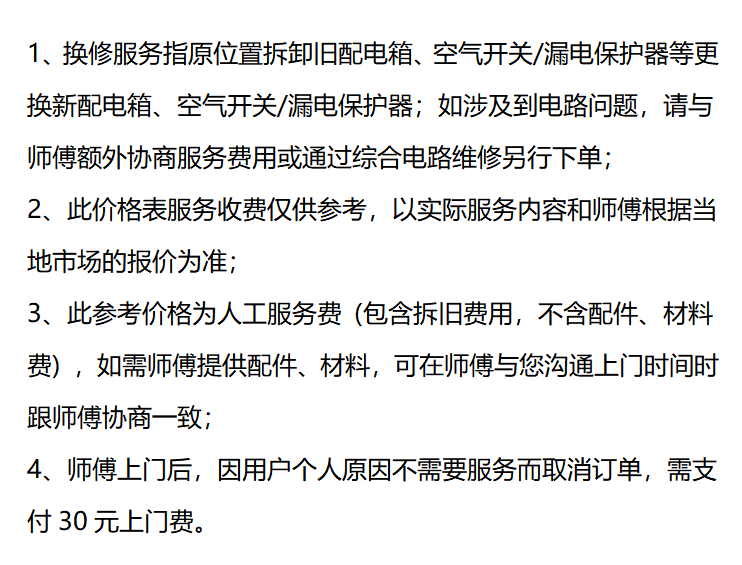 1、换修服务指原位置拆卸旧配电箱、空气开关/漏电保护器等更换新配电箱、空气开关/漏电保护器；如涉及到电路问题，请与师傅额外协商服务费用或通过综合电路维修另行下单；

2、此价格表服务收费仅供参考，以实际服务内容和师傅根据当地市场的报价为准；

3、此参考价格为人工服务费（包含拆旧费用，不含配件、材料费），如需师傅提供配件、材料，可在师傅与您沟通上门时间时跟师傅协商一致；

4、师傅上门后，因用户个人原因不需要服务而取消订单，需支付30元上门费。